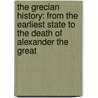 the grecian history: from the earliest state to the death of alexander the great